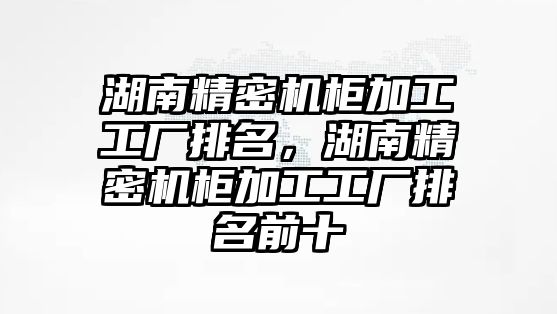 湖南精密机柜加工工厂排名，湖南精密机柜加工工厂排名前十